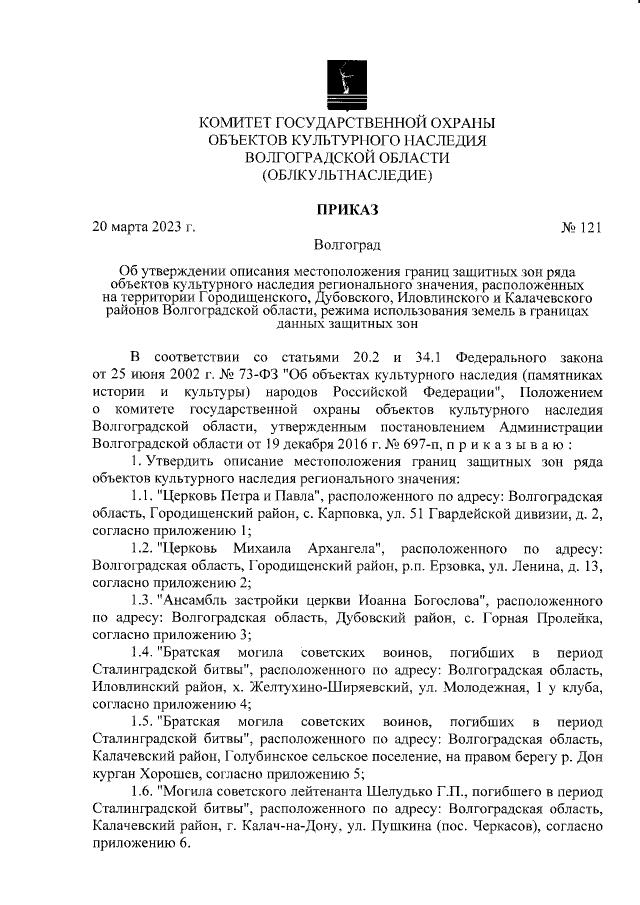 КОМИТЕТ ГОСУДАРСТВЕННОЙ ОХРАНЫ
ОБЪЕКТОВ КУЛЬТУРНОГО НАСЛЕДИЯ
ВОЛГОГРАДСКОЙ ОБЛАСТИ
(ОБЛКУЛЬТНАСЛЕДИЕ)

ПРИКАЗ

20 марта 2023 г. № 121

Волгоград

Об утверждении описания местоположения границ защитных зон ряда объектов культурного наследия регионального значения, расположенных на территории Городищенского, Дубовского, Иловлинского и Калачевского районов Волгоградской области, режима использования земель в границах данных защитных зон

В соответствии со статьями 20.2 и 34.1 Федерального закона от 25 июня 2002 г. № 73-ФЗ "Об объектах культурного наследия (памятниках истории и культуры) народов Российской Федерации", Положением о комитете государственной охраны объектов культурного наследия Волгоградской области, утвержденным постановлением Администрации Волгоградской области от 19 декабря 2016 г. № 697-п, п р и к а з ы в а ю :

1. Утвердить описание местоположения границ защитных зон ряда объектов культурного наследия регионального значения:

1.1. "Церковь Петра и Павла", расположенного по адресу: Волгоградская область, Городищенский район, с. Карповка, ул. 51 Гвардейской дивизии, д. 2, согласно приложению 1;

1.2. "Церковь Михаила Архангела", расположенного по адресу: Волгоградская область, Городищенский район, р.п. Ерзовка, ул. Ленина, д. 13, согласно приложению 2;

1.3. "Ансамбль застройки церкви Иоанна Богослова", расположенного по адресу: Волгоградская область, Дубовский район, с. Горная Пролейка, согласно приложению 3;

1.4. "Братская могила советских воинов, погибших в период Сталинградской битвы", расположенного по адресу: Волгоградская область, Иловлинский район, х. Желтухино-Ширяевский, ул. Молодежная, 1 у клуба, согласно приложению 4;

1.5. "Братская могила советских воинов, погибших в период Сталинградской битвы", расположенного по адресу: Волгоградская область, Калачевский район, Голубинское сельское поселение, на правом берегу р. Дон курган Хорошев, согласно приложению 5;

1.6. "Могила советского лейтенанта Шелудько Г.П., погибшего в период Сталинградской битвы", расположенного по адресу: Волгоградская область, Калачевский район, г. Калач-на-Дону, ул. Пушкина (пос. Черкасов), согласно приложению 6.